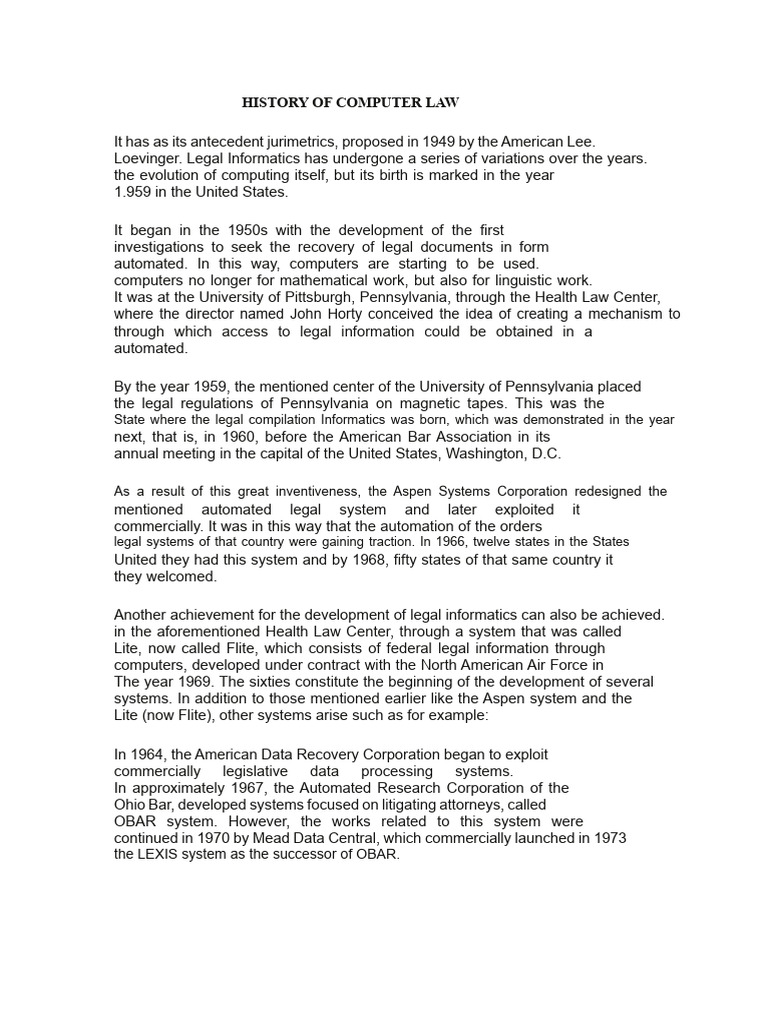 HISTORY OF COMPUTER LAW

It has as its antecedent jurimetrics, proposed in 1949 by the American Lee. Loevinger. Legal Informatics has undergone a series of variations over the years. the evolution of computing itself, but its birth is marked in the year 1.959 in the United States.

It began in the 1950s with the development of the first investigations to seek the recovery of legal documents in form automated. In this way, computers are starting to be used. computers no longer for mathematical work, but also for linguistic work. It was at the University of Pittsburgh, Pennsylvania, through the Health Law Center, where the director named John Horty conceived the idea of creating a mechanism to through which access to legal information could be obtained in a automated.

By the year 1959, the mentioned center of the University of Pennsylvania placed the legal regulations of Pennsylvania on magnetic tapes. This was the State where the legal compilation Informatics was born, which was demonstrated in the year next, that is, in 1960, before the American Bar Association in its annual meeting in the capital of the United States, Washington, D.C.

As a result of this great inventiveness, the Aspen Systems Corporation redesigned the mentioned automated legal system and later exploited it commercially. It was in this way that the automation of the orders legal systems of that country were gaining traction. In 1966, twelve states in the States United they had this system and by 1968, fifty states of that same country it they welcomed.

Another achievement for the development of legal informatics can also be achieved. in the aforementioned Health Law Center, through a system that was called Lite, now called Flite, which consists of federal legal information through computers, developed under contract with the North American Air Force in The year 1969. The sixties constitute the beginning of the development of several systems. In addition to those mentioned earlier like the Aspen system and the Lite (now Flite), other systems arise such as for example:

In 1964, the American Data Recovery Corporation began to exploit commercially legislative data processing systems. In approximately 1967, the Automated Research Corporation of the Ohio Bar, developed systems focused on litigating attorneys, called OBAR system. However, the works related to this system were continued in 1970 by Mead Data Central, which commercially launched in 1973 the LEXIS system as the successor of OBAR.